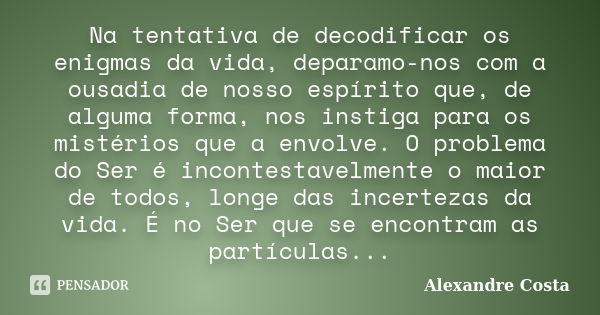 Na tentativa de decodificar os enigmas da vida, deparamo-nos com a ousadia de nosso espírito que, de alguma forma, nos instiga para os mistérios que a envolve. O problema do Ser é incontestavelmente o maior de todos, longe das incertezas da vida. É no Ser que se encontram as partículas...

PENSADOR

Alexandre Costa